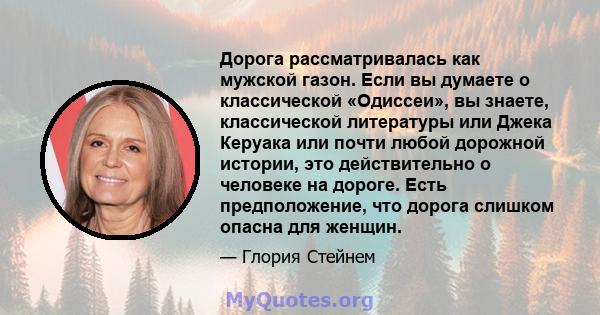 Дорога рассматривалась как мужской газон. Если вы думаете о классической «Одиссеи», вы знаете, классической литературы или Джека Керуака или почти любой дорожной истории, это действительно о человеке на дороге. Есть предположение, что дорога слишком опасна для женщин.

— Глория Стейнем

MyQuotes.org